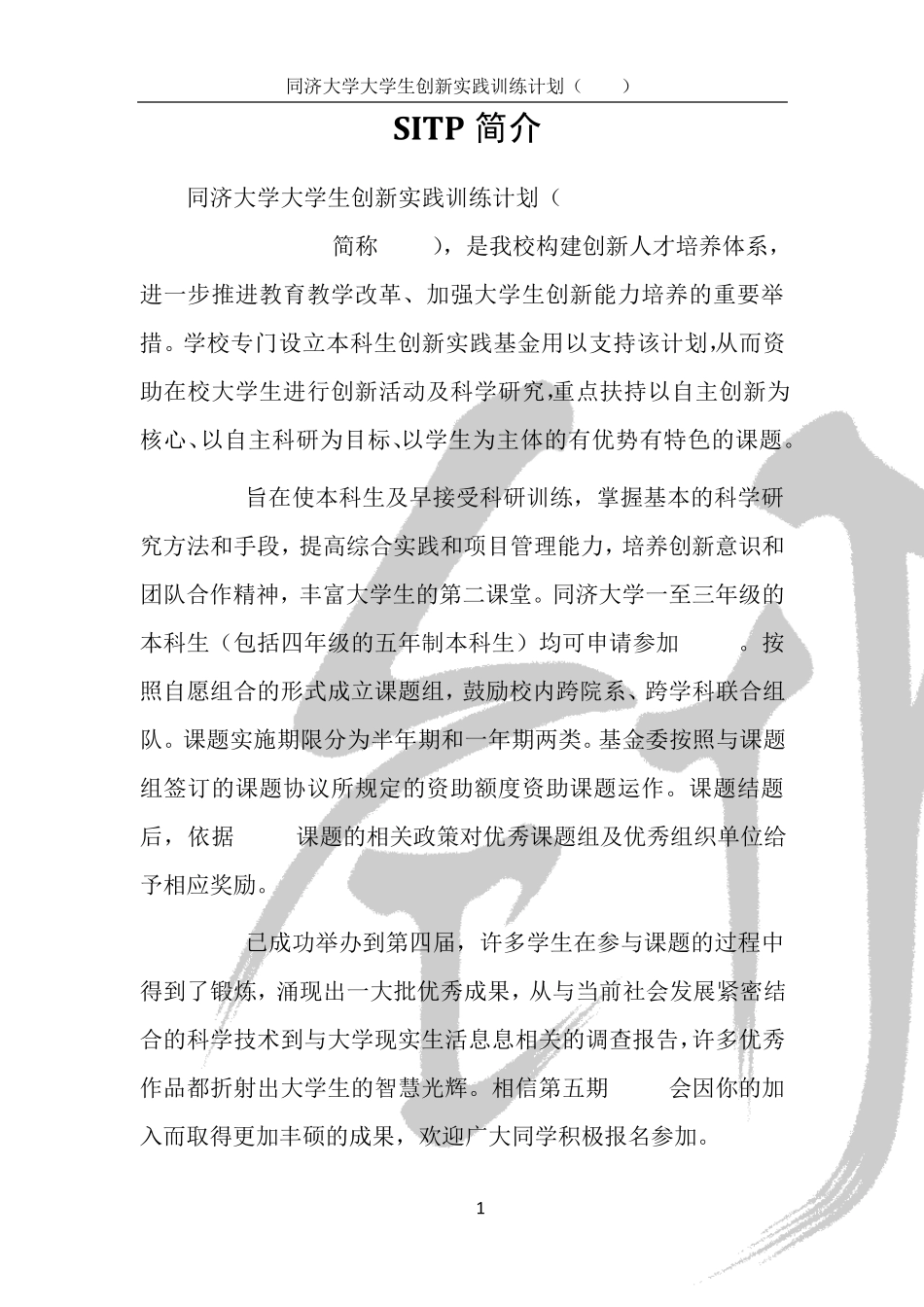 同济大学大学生创新实践训练计划（　　）

SITP 简介

同济大学大学生创新实践训练计划（

简称　　），是我校构建创新人才培养体系，进一步推进教育教学改革、加强大学生创新能力培养的重要举措。学校专门设立本科生创新实践基金用以支持该计划,从而资助在校大学生进行创新活动及科学研究,重点扶持以自主创新为核心、以自主科研为目标、以学生为主体的有优势有特色的课题。

旨在使本科生及早接受科研训练，掌握基本的科学研究方法和手段，提高综合实践和项目管理能力，培养创新意识和团队合作精神，丰富大学生的第二课堂。同济大学一至三年级的本科生（包括四年级的五年制本科生）均可申请参加　　。按照自愿组合的形式成立课题组，鼓励校内跨院系、跨学科联合组队。课题实施期限分为半年期和一年期两类。基金委按照与课题组签订的课题协议所规定的资助额度资助课题运作。课题结题后，依据　　课题的相关政策对优秀课题组及优秀组织单位给予相应奖励。

已成功举办到第四届，许多学生在参与课题的过程中得到了锻炼，涌现出一大批优秀成果，从与当前社会发展紧密结合的科学技术到与大学现实生活息息相关的调查报告，许多优秀作品都折射出大学生的智慧光辉。相信第五期　　会因你的加入而取得更加丰硕的成果，欢迎广大同学积极报名参加。

1